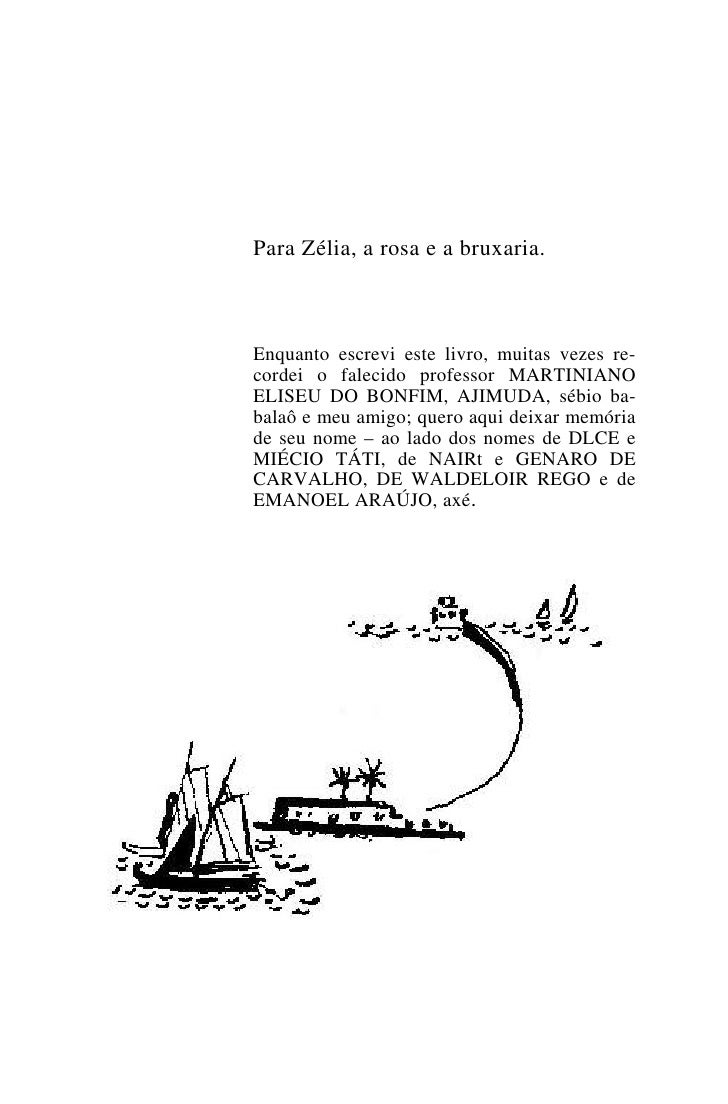 Para Zélia, a rosa e a bruxaria.

Enquanto escrevi este livro, muitas vezes recordei o falecido professor MARTINIANO ELISEU DO BONFIM, AJIMUDA, sébio babalaô e meu amigo; quero aqui deixar memória de seu nome – ao lado dos nomes de DLCE e MIÉCIO TÁTI, de NAIRt e GENARO DE CARVALHO, DE WALDELOIR REGO e de EMANOEL ARAÚJO, axé.